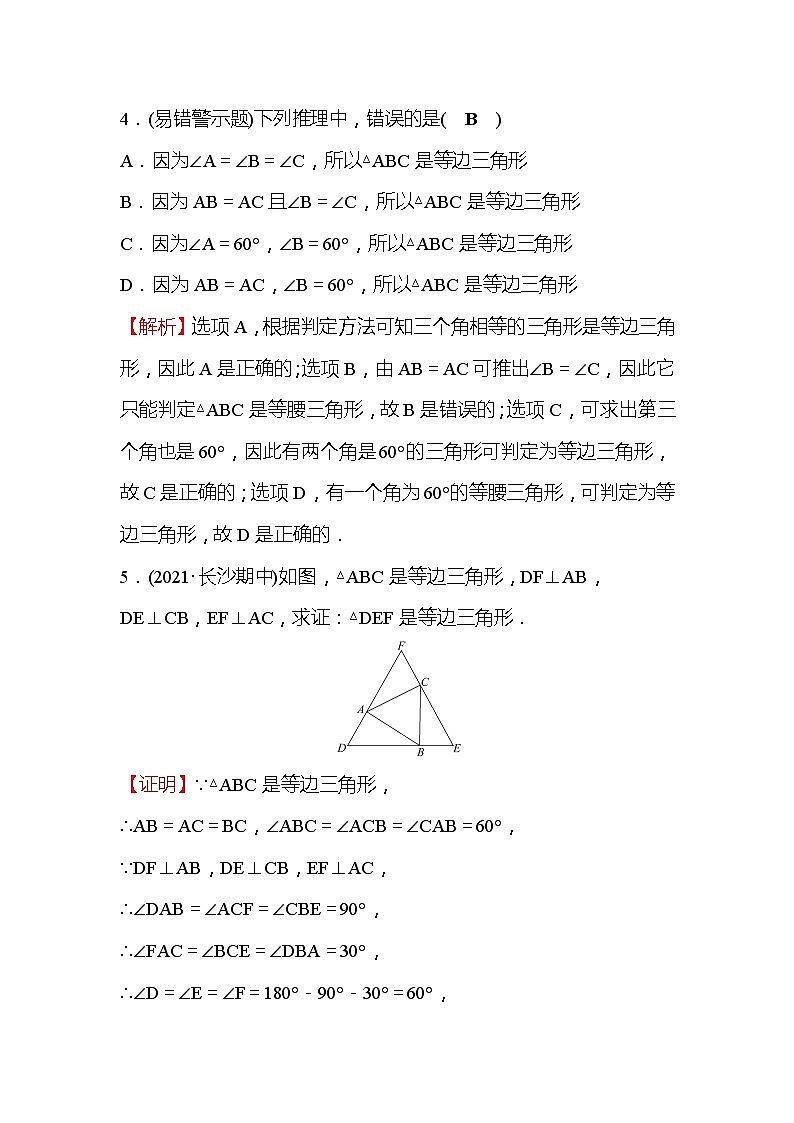 4．(易错警示题)下列推理中，错误的是(　B　)

A．因为$\angle A=\angle B=\angle C$，所以$\triangle ABC$是等边三角形

B．因为$AB=AC$且$\angle B=\angle C$，所以$\triangle ABC$是等边三角形

C．因为$\angle A=60°$，$\angle B=60°$，所以$\triangle ABC$是等边三角形

D．因为$AB=AC$，$\angle B=60°$，所以$\triangle ABC$是等边三角形

【解析】选项A，根据判定方法可知三个角相等的三角形是等边三角形，因此A是正确的；选项B，由$AB=AC$可推出$\angle B=\angle C$，因此它只能判定$\triangle ABC$是等腰三角形，故B是错误的；选项C，可求出第三个角也是$60°$，因此有两个角是$60°$的三角形可判定为等边三角形，故C是正确的；选项D，有一个角为$60°$的等腰三角形，可判定为等边三角形，故D是正确的．

5．(2021·长沙期中)如图，$\triangle ABC$是等边三角形，$DF\perp AB$，$DE\perp CB$，$EF\perp AC$，求证：$\triangle DEF$是等边三角形．

F
C
A
D
B
E

【证明】$\because\triangle ABC$是等边三角形，

$\therefore AB=AC=BC$，$\angle ABC=\angle ACB=\angle CAB=60°$，

$\because DF\perp AB$，$DE\perp CB$，$EF\perp AC$，

$\therefore\angle DAB=\angle ACF=\angle CBE=90°$，

$\therefore\angle FAC=\angle BCE=\angle DBA=30°$，

$\therefore\angle D=\angle E=\angle F=180°-90°-30°=60°$，